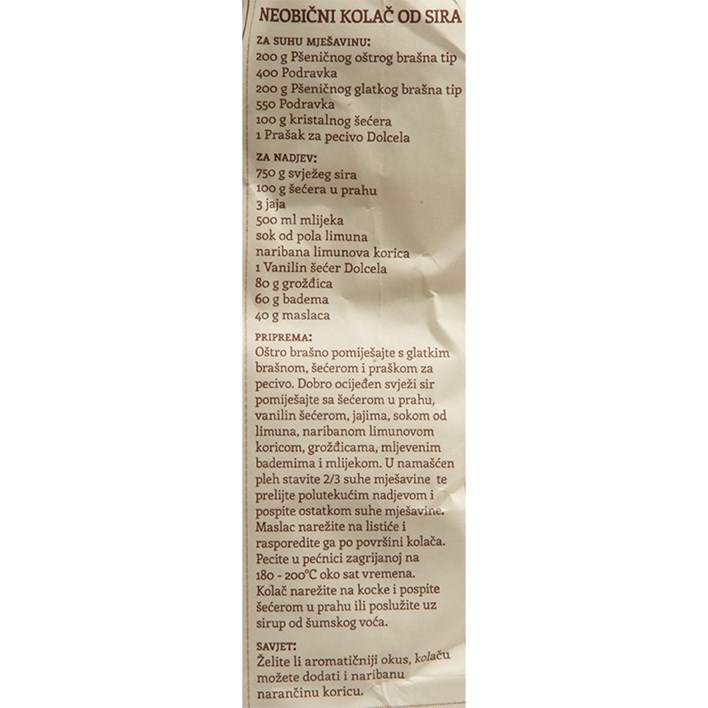 NEOBIČNI KOLAČ OD SIRA

ZA SUHU MJEŠAVINU:
200 g Pšeničnog oštrog brašna tip 400 Podravka
200 g Pšeničnog glatkog brašna tip 550 Podravka
100 g kristalnog šećera
1 Prašak za pecivo Dolcela

ZA NADJEV:
750 g svježeg sira
100 g šećera u prahu
3 jaja
500 ml mlijeka
sok od pola limuna
naribana limunova korica
1 Vanilin šećer Dolcela
80 g grožđica
60 g badema
40 g maslaca

PRIPREMA:
Oštro brašno pomiješajte s glatkim brašnom, šećerom i praškom za pecivo. Dobro ocijeđen svježi sir pomiješajte sa šećerom u prahu, vanilin šećerom, jajima, sokom od limuna, naribanom limunovom koricom, grožđicama, mljevenim bademima i mlijekom. U namašćen pleh stavite 2/3 suhe mješavine te prelijte polutekućim nadjevom i pospite ostatkom suhe mješavine. Maslac narežite na listiće i rasporedite ga po površini kolača. Pecite u pećnici zagrijanoj na 180 - 200°C oko sat vremena. Kolač narežite na kocke i pospite šećerom u prahu ili poslužite uz sirup od šumskog voća.

SAVJET:
Želite li aromatičniji okus, kolaču možete dodati i naribanu narančinu koricu.